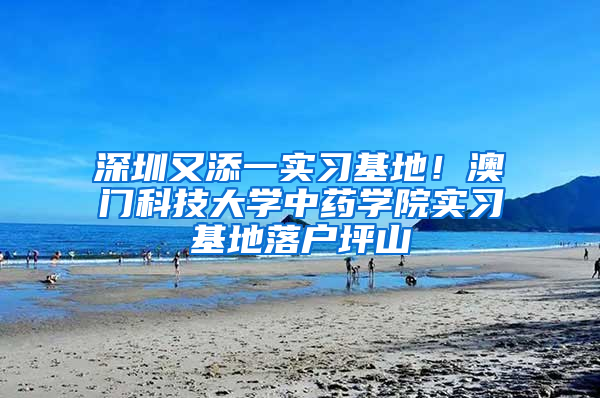 深圳又添一实习基地！澳门科技大学中药学院实习基地落户坪山